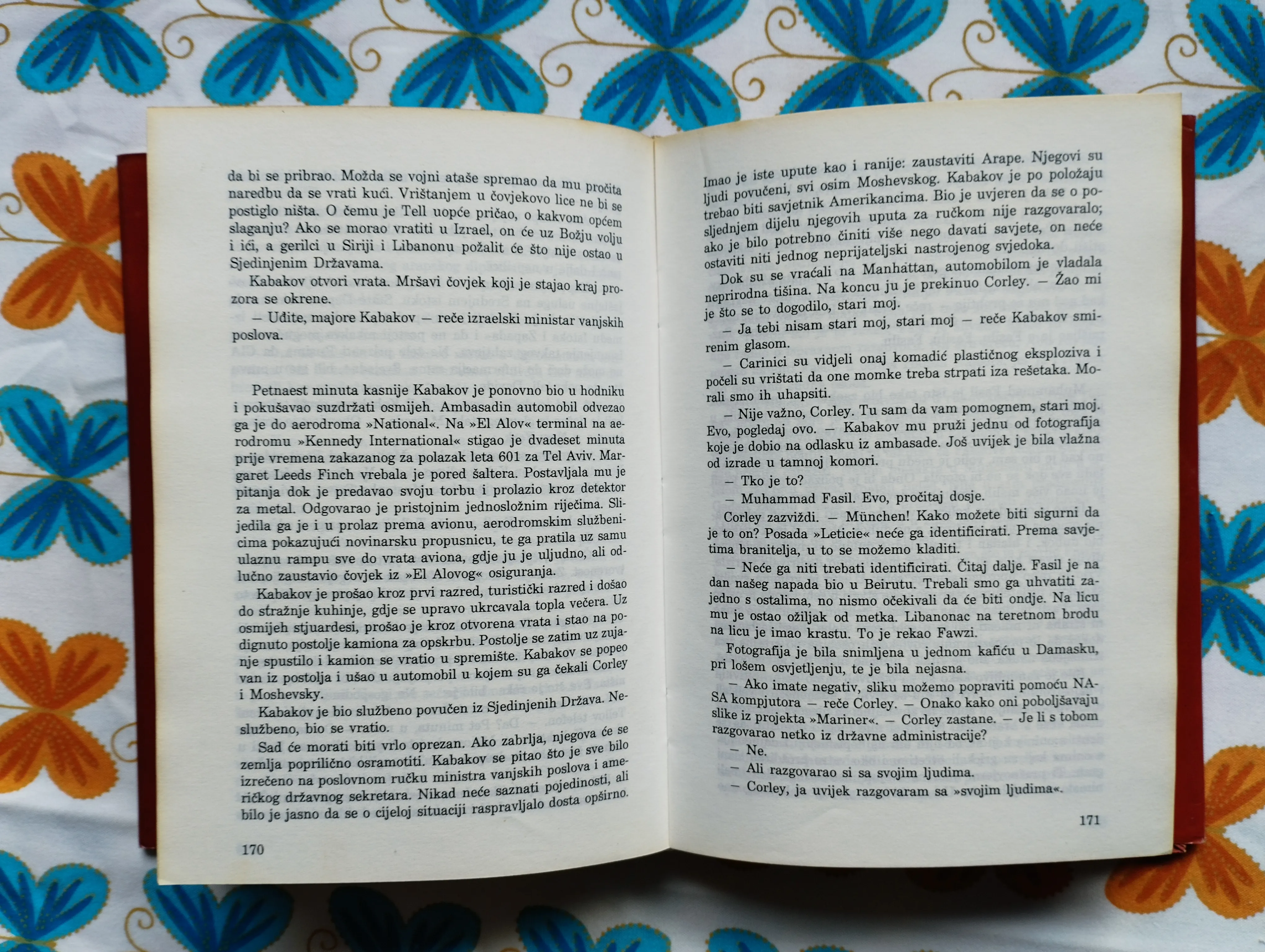 da bi se pribrao. Možda se vojni ataše spremao da mu pročita naredbu da se vrati kući. Vrištanjem u čovjekovo lice ne bi se postiglo ništa. O čemu je Tell uopće pričao, o kakvom općem slaganju? Ako se morao vratiti u Izrael, on će uz Božju volju i ići, a gerilci u Siriji i Libanonu požalit će što nije ostao u Sjedinjenim Državama.

Kabakov otvori vrata. Mršavi čovjek koji je stajao kraj prozora se okrene.

— Uđite, majore Kabakov — reče izraelski ministar vanjskih poslova.

Petnaest minuta kasnije Kabakov je ponovno bio u hodniku i pokušavao suzdržati osmijeh. Ambasadin automobil odvezao ga je do aerodroma »National«. Na »El Alov« terminal na aerodromu »Kennedy International« stigao je dvadeset minuta prije vremena zakazanog za polazak leta 601 za Tel Aviv. Margaret Leeds Finch vrebala je pored šaltera. Postavljala mu je pitanja dok je predavao svoju torbu i prolazio kroz detektor za metal. Odgovarao je pristojnim jednosložnim riječima. Slijedila ga je i u prolaz prema avionu, aerodromskim službenicima pokazujući novinarsku propusnicu, te ga pratila uz samu ulaznu rampu sve do vrata aviona, gdje ju je uljudno, ali odlučno zaustavio čovjek iz »El Alovog« osiguranja.

Kabakov je prošao kroz prvi razred, turistički razred i došao do stražnje kuhinje, gdje se upravo ukrcavala topla večera. Uz osmijeh stjuardesi, prošao je kroz otvorena vrata i stao na podignuto postolje kamiona za opskrbu. Postolje se zatim uz zujanje spustilo i kamion se vratio u spremište. Kabakov se popeo van iz postolja i ušao u automobil u kojem su ga čekali Corley i Moshevsky.

Kabakov je bio službeno povučen iz Sjedinjenih Država. Neslužbeno, bio se vratio.

Sad će morati biti vrlo oprezan. Ako zabrlja, njegova će se zemlja poprilično osramotiti. Kabakov se pitao što je sve bilo izrečeno na poslovnom ručku ministra vanjskih poslova i američkog državnog sekretara. Nikad neće saznati pojedinosti, ali bilo je jasno da se o cijeloj situaciji raspravljalo dosta opširno.

170

Imao je iste upute kao i ranije: zaustaviti Arape. Njegovi su ljudi povučeni, svi osim Moshevskog. Kabakov je po položaju trebao biti savjetnik Amerikancima. Bio je uvjeren da se o posljednjem dijelu njegovih uputa za ručkom nije razgovaralo; ako je bilo potrebno činiti više nego davati savjete, on neće ostaviti niti jednog neprijateljski nastrojenog svjedoka.

Dok su se vraćali na Manhattan, automobilom je vladala neprirodna tišina. Na koncu ju je prekinuo Corley. — Žao mi je što se to dogodilo, stari moj.

— Ja tebi nisam stari moj, stari moj — reče Kabakov smirenim glasom.

— Carinici su vidjeli onaj komadić plastičnog eksploziva i počeli su vrištati da one momke treba strpati iza rešetaka. Morali smo ih uhapsiti.

— Nije važno, Corley. Tu sam da vam pomognem, stari moj. Evo, pogledaj ovo. — Kabakov mu pruži jednu od fotografija koje je dobio na odlasku iz ambasade. Još uvijek je bila vlažna od izrade u tamnoj komori.

— Tko je to?

— Muhammad Fasil. Evo, pročitaj dosje.

Corley zazviždi. — München! Kako možete biti sigurni da je to on? Posada »Leticie« neće ga identificirati. Prema savjetima branitelja, u to se možemo kladiti.

— Neće ga niti trebati identificirati. Čitaj dalje. Fasil je na dan našeg napada bio u Beirutu. Trebali smo ga uhvatiti zajedno s ostalima, no nismo očekivali da će biti ondje. Na licu mu je ostao ožiljak od metka. Libanonac na teretnom brodu na licu je imao krastu. To je rekao Fawzi.

Fotografija je bila snimljena u jednom kafiću u Damasku, pri lošem osvjetljenju, te je bila nejasna.

— Ako imate negativ, sliku možemo popraviti pomoću NASA kompjutora — reče Corley. — Onako kako oni poboljšavaju slike iz projekta »Mariner«. — Corley zastane. — Je li s tobom razgovarao netko iz državne administracije?

— Ne.

— Ali razgovarao si sa svojim ljudima.

— Corley, ja uvijek razgovaram sa »svojim ljudima«.

171